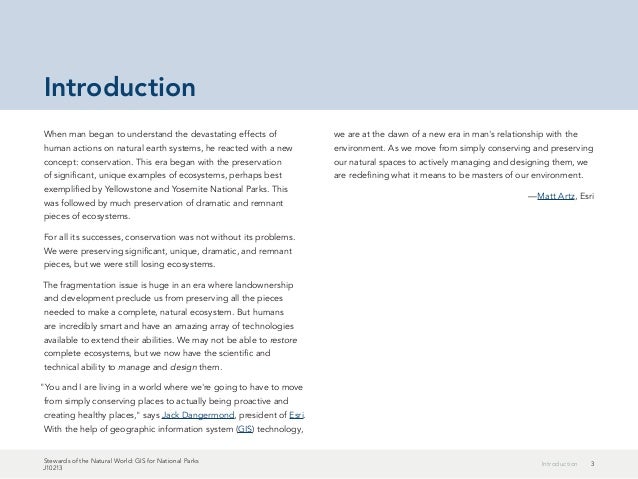 Introduction

When man began to understand the devastating effects of human actions on natural earth systems, he reacted with a new concept: conservation. This era began with the preservation of significant, unique examples of ecosystems, perhaps best exemplified by Yellowstone and Yosemite National Parks. This was followed by much preservation of dramatic and remnant pieces of ecosystems.

For all its successes, conservation was not without its problems. We were preserving significant, unique, dramatic, and remnant pieces, but we were still losing ecosystems.

The fragmentation issue is huge in an era where landownership and development preclude us from preserving all the pieces needed to make a complete, natural ecosystem. But humans are incredibly smart and have an amazing array of technologies available to extend their abilities. We may not be able to restore complete ecosystems, but we now have the scientific and technical ability to manage and design them.

"You and I are living in a world where we're going to have to move from simply conserving places to actually being proactive and creating healthy places," says Jack Dangermond, president of Esri. With the help of geographic information system (GIS) technology, we are at the dawn of a new era in man's relationship with the environment. As we move from simply conserving and preserving our natural spaces to actively managing and designing them, we are redefining what it means to be masters of our environment.

—Matt Artz, Esri

Stewards of the Natural World: GIS for National Parks
J10213

Introduction 3